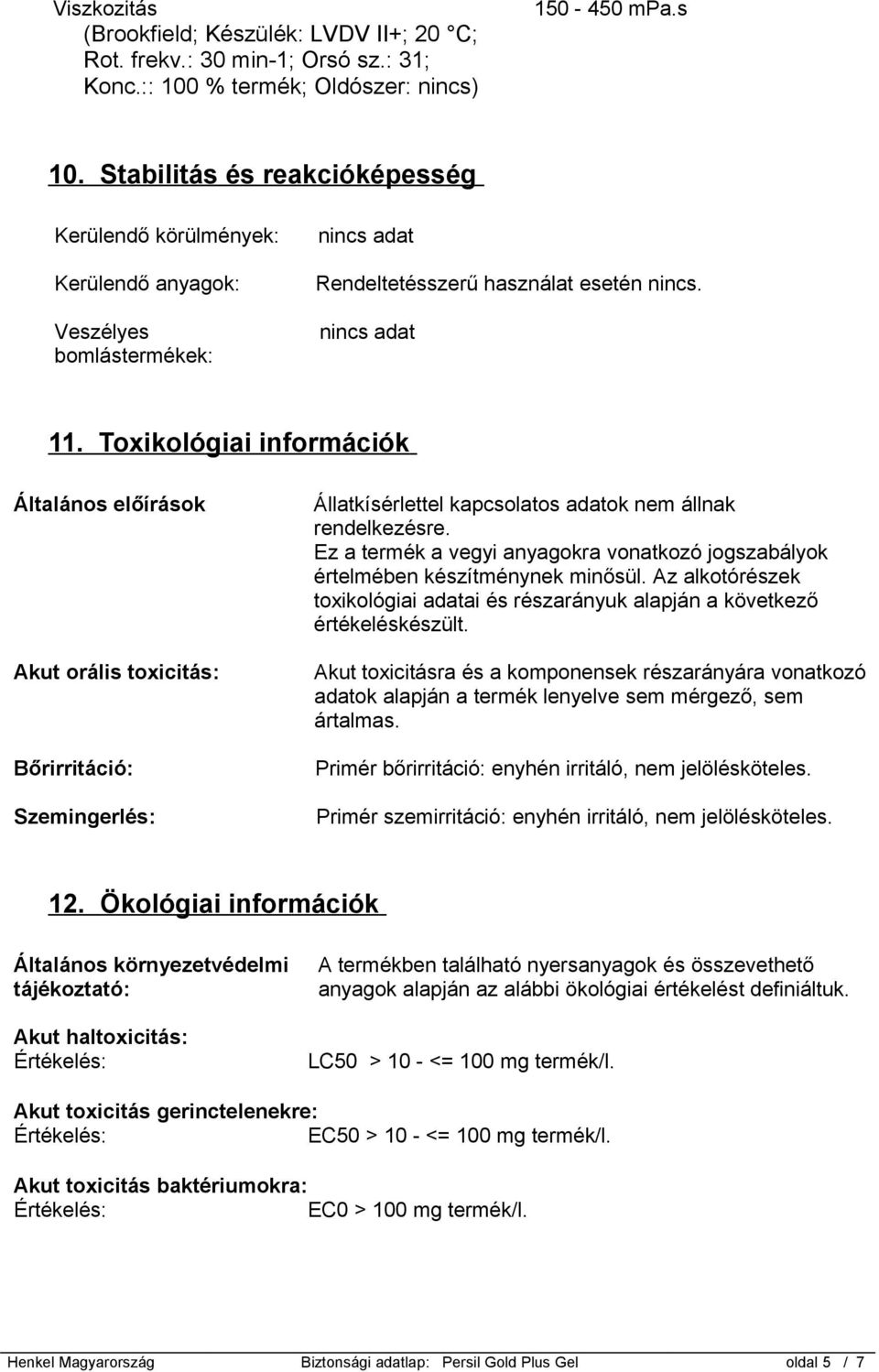 Viszkozitás (Brookfield; Készülék: LVDV II+; 20 °C; Rot. frekv.: 30 min-1; Orsó sz.: 31; Konc.:: 100 % termék; Oldószer: nincs)

150 - 450 mPa.s

10. Stabilitás és reakcióképesség

Kerülendő körülmények: nincs adat

Kerülendő anyagok: Rendeltetésszerű használat esetén nincs.

Veszélyes bomlástermékek: nincs adat

11. Toxikológiai információk

Általános előírások

Állatkísérlettel kapcsolatos adatok nem állnak rendelkezésre.
Ez a termék a vegyi anyagokra vonatkozó jogszabályok értelmében készítménynek minősül. Az alkotórészek toxikológiai adatai és részarányuk alapján a következő értékeléskészült.

Akut orális toxicitás:

Akut toxicitásra és a komponensek részarányára vonatkozó adatok alapján a termék lenyelve sem mérgező, sem ártalmas.

Bőrirritáció: Primér bőrirritáció: enyhén irritáló, nem jelölésköteles.

Szemingerlés: Primér szemirritáció: enyhén irritáló, nem jelölésköteles.

12. Ökológiai információk

Általános környezetvédelmi tájékoztató:

A termékben található nyersanyagok és összevethető anyagok alapján az alábbi ökológiai értékelést definiáltuk.

Akut haltoxicitás:
Értékelés: LC50 > 10 - <= 100 mg termék/l.

Akut toxicitás gerinctelenekre:
Értékelés: EC50 > 10 - <= 100 mg termék/l.

Akut toxicitás baktériumokra:
Értékelés: EC0 > 100 mg termék/l.

Henkel Magyarország Biztonsági adatlap: Persil Gold Plus Gel oldal 5 / 7